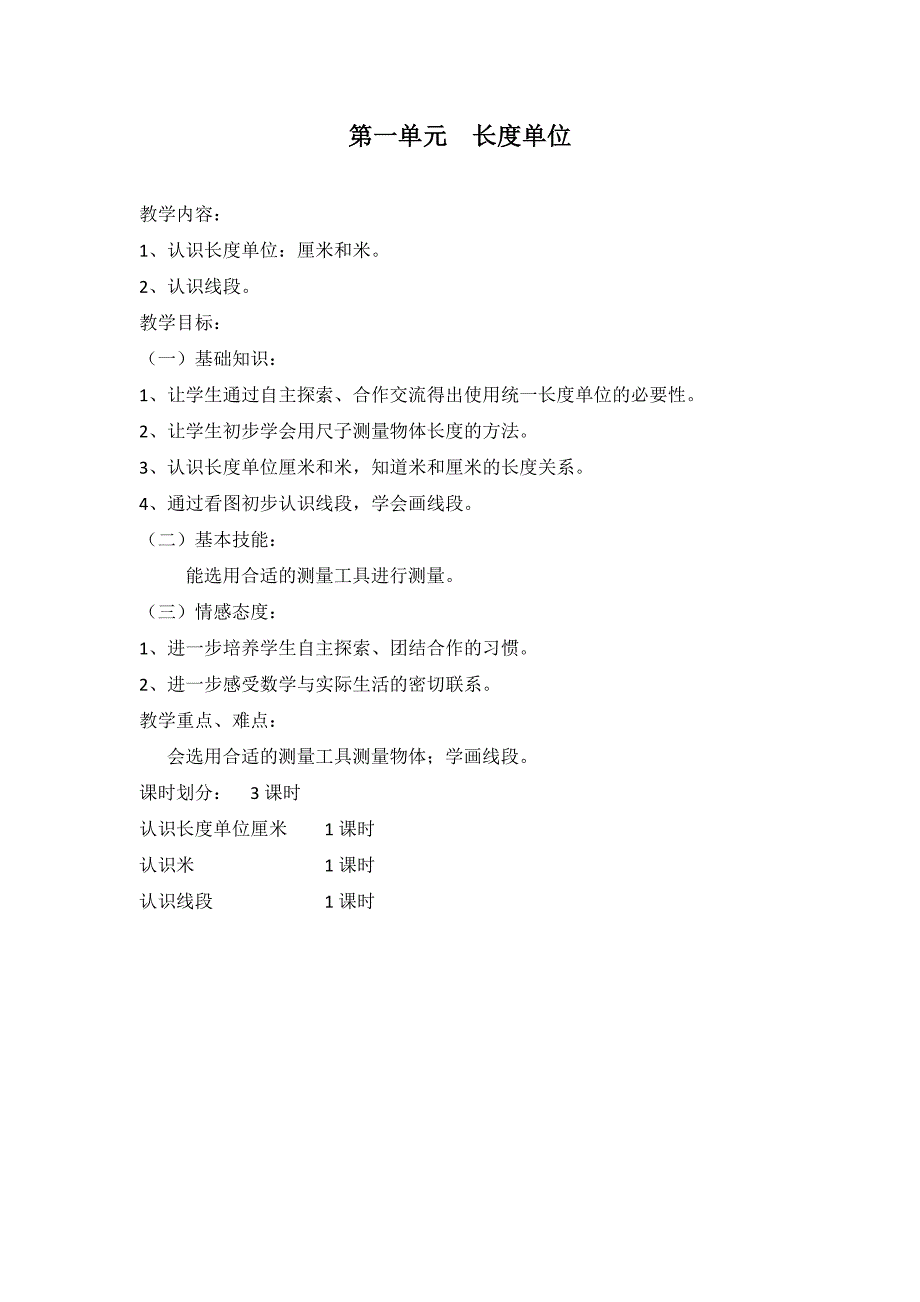 第一单元　长度单位

教学内容：

1、认识长度单位：厘米和米。

2、认识线段。

教学目标：

（一）基础知识：

1、让学生通过自主探索、合作交流得出使用统一长度单位的必要性。

2、让学生初步学会用尺子测量物体长度的方法。

3、认识长度单位厘米和米，知道米和厘米的长度关系。

4、通过看图初步认识线段，学会画线段。

（二）基本技能：

能选用合适的测量工具进行测量。

（三）情感态度：

1、进一步培养学生自主探索、团结合作的习惯。

2、进一步感受数学与实际生活的密切联系。

教学重点、难点：

会选用合适的测量工具测量物体；学画线段。

课时划分：　3 课时

认识长度单位厘米　　1 课时

认识米　　1 课时

认识线段　　1 课时